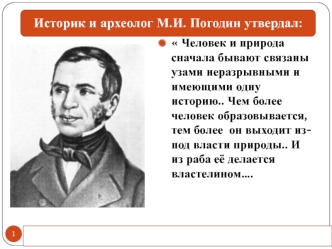 Историк и археолог М.И. Погодин утвердал:

« Человек и природа сначала бывают связаны узами неразрывными и имеющими одну историю.. Чем более человек образовывается, тем более он выходит из-под власти природы.. И из раба её делается властелином....

1